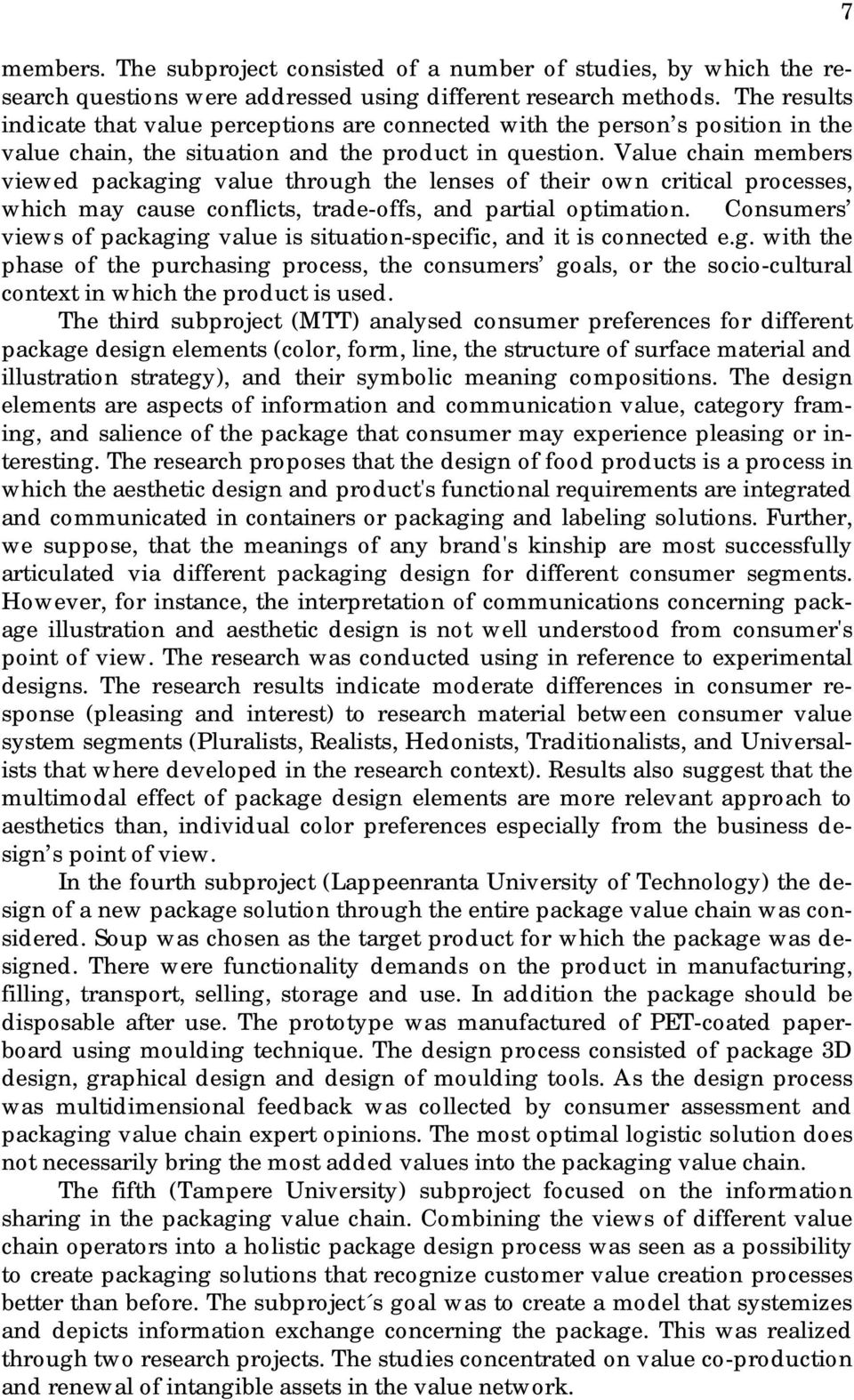 7

members. The subproject consisted of a number of studies, by which the research questions were addressed using different research methods. The results indicate that value perceptions are connected with the person's position in the value chain, the situation and the product in question. Value chain members viewed packaging value through the lenses of their own critical processes, which may cause conflicts, trade-offs, and partial optimation. Consumers' views of packaging value is situation-specific, and it is connected e.g. with the phase of the purchasing process, the consumers' goals, or the socio-cultural context in which the product is used.

The third subproject (MTT) analysed consumer preferences for different package design elements (color, form, line, the structure of surface material and illustration strategy), and their symbolic meaning compositions. The design elements are aspects of information and communication value, category framing, and salience of the package that consumer may experience pleasing or interesting. The research proposes that the design of food products is a process in which the aesthetic design and product's functional requirements are integrated and communicated in containers or packaging and labeling solutions. Further, we suppose, that the meanings of any brand's kinship are most successfully articulated via different packaging design for different consumer segments. However, for instance, the interpretation of communications concerning package illustration and aesthetic design is not well understood from consumer's point of view. The research was conducted using in reference to experimental designs. The research results indicate moderate differences in consumer response (pleasing and interest) to research material between consumer value system segments (Pluralists, Realists, Hedonists, Traditionalists, and Universalists that where developed in the research context). Results also suggest that the multimodal effect of package design elements are more relevant approach to aesthetics than, individual color preferences especially from the business design's point of view.

In the fourth subproject (Lappeenranta University of Technology) the design of a new package solution through the entire package value chain was considered. Soup was chosen as the target product for which the package was designed. There were functionality demands on the product in manufacturing, filling, transport, selling, storage and use. In addition the package should be disposable after use. The prototype was manufactured of PET-coated paperboard using moulding technique. The design process consisted of package 3D design, graphical design and design of moulding tools. As the design process was multidimensional feedback was collected by consumer assessment and packaging value chain expert opinions. The most optimal logistic solution does not necessarily bring the most added values into the packaging value chain.

The fifth (Tampere University) subproject focused on the information sharing in the packaging value chain. Combining the views of different value chain operators into a holistic package design process was seen as a possibility to create packaging solutions that recognize customer value creation processes better than before. The subproject´s goal was to create a model that systemizes and depicts information exchange concerning the package. This was realized through two research projects. The studies concentrated on value co-production and renewal of intangible assets in the value network.